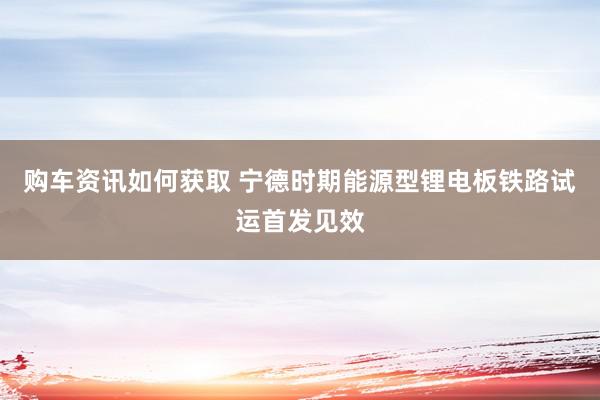 购车资讯如何获取 宁德时期能源型锂电板铁路试运首发见效